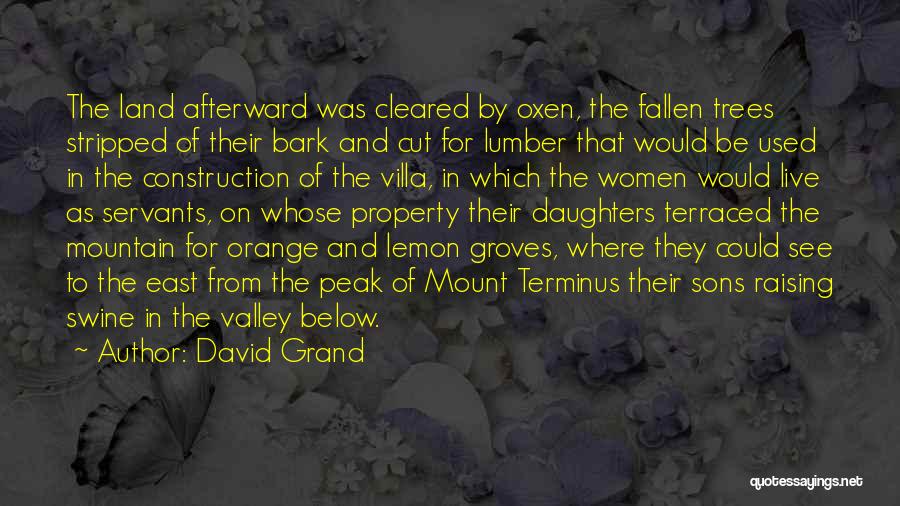 The land afterward was cleared by oxen, the fallen trees stripped of their bark and cut for lumber that would be used in the construction of the villa, in which the women would live as servants, on whose property their daughters terraced the mountain for orange and lemon groves, where they could see to the east from the peak of Mount Terminus their sons raising swine in the valley below.

~ Author: David Grand

quotessayings.net